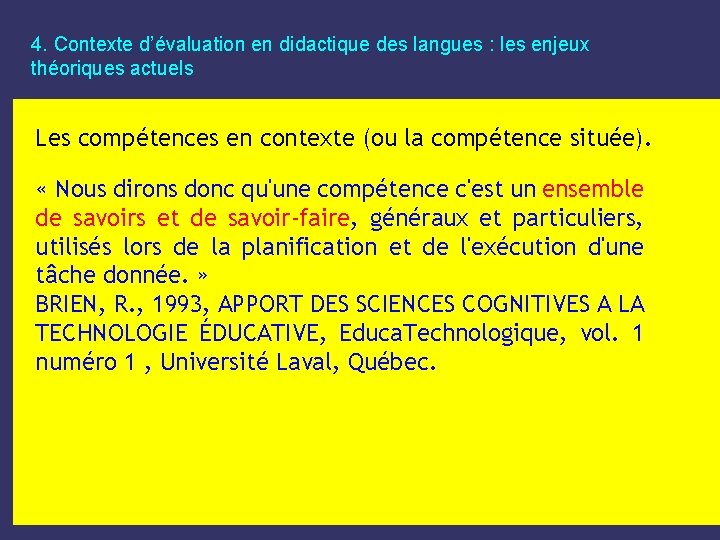 4. Contexte d'évaluation en didactique des langues : les enjeux théoriques actuels

Les compétences en contexte (ou la compétence située).

« Nous dirons donc qu'une compétence c'est un ensemble de savoirs et de savoir-faire, généraux et particuliers, utilisés lors de la planification et de l'exécution d'une tâche donnée. »
BRIEN, R., 1993, APPORT DES SCIENCES COGNITIVES A LA TECHNOLOGIE ÉDUCATIVE, EducaTechnologique, vol. 1 numéro 1 , Université Laval, Québec.